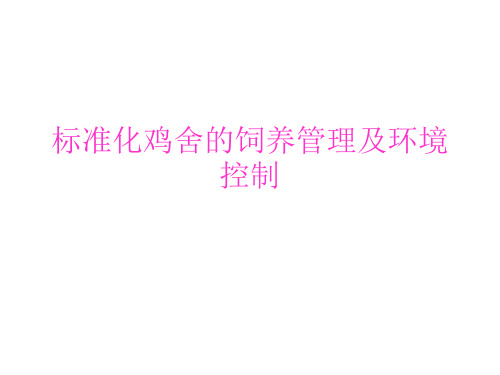 标准化鸡舍的饲养管理及环境控制